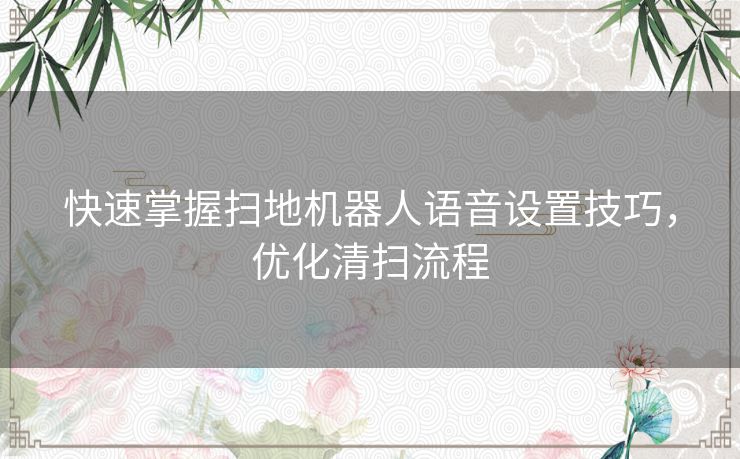 快速掌握扫地机器人语音设置技巧，优化清扫流程